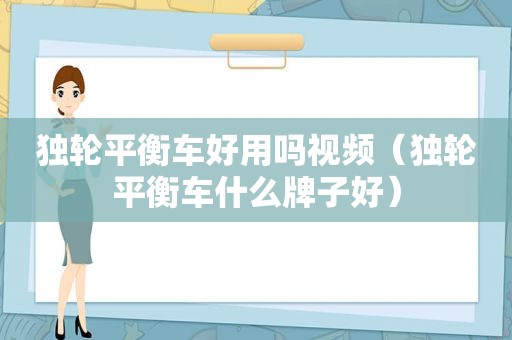 独轮平衡车好用吗视频（独轮平衡车什么牌子好）